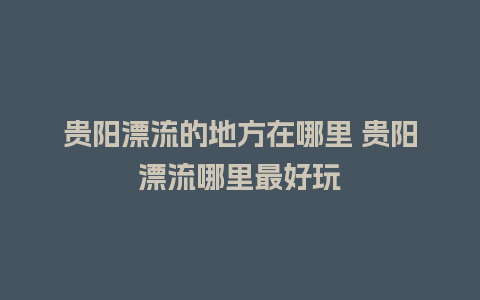 贵阳漂流的地方在哪里 贵阳漂流哪里最好玩